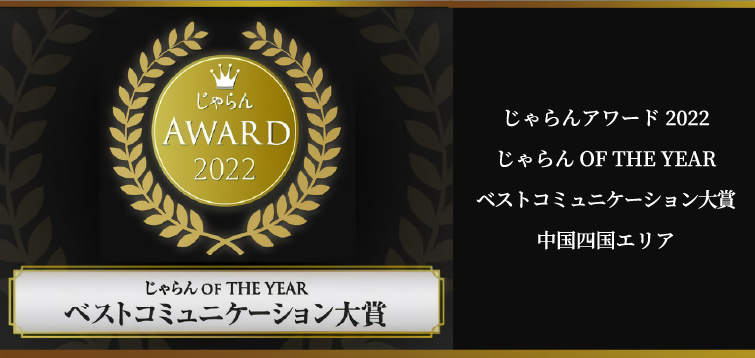 じゃらん
AWARD
2022

じゃらん OF THE YEAR
ベストコミュニケーション大賞

じゃらんアワード 2022
じゃらん OF THE YEAR
ベストコミュニケーション大賞
中国四国エリア